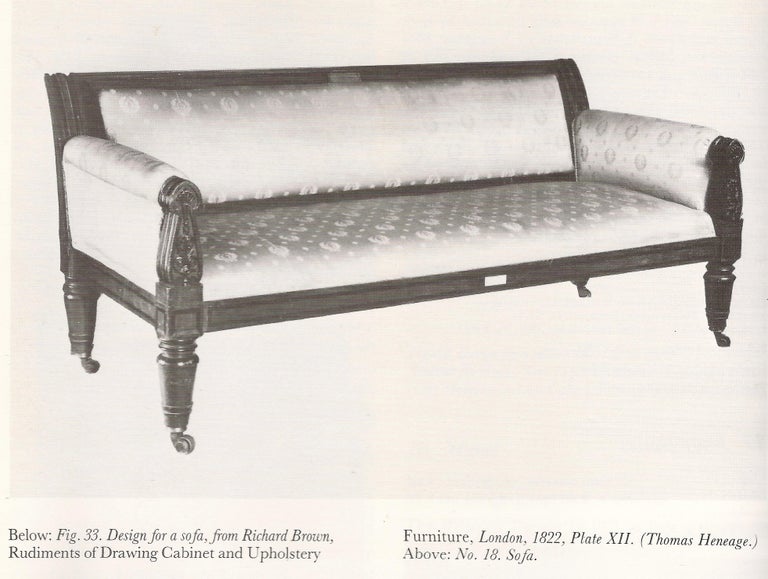 Below: Fig. 33. Design for a sofa, from Richard Brown, Rudiments of Drawing Cabinet and Upholstery

Furniture, London, 1822, Plate XII. (Thomas Heneage.) Above: No. 18. Sofa.